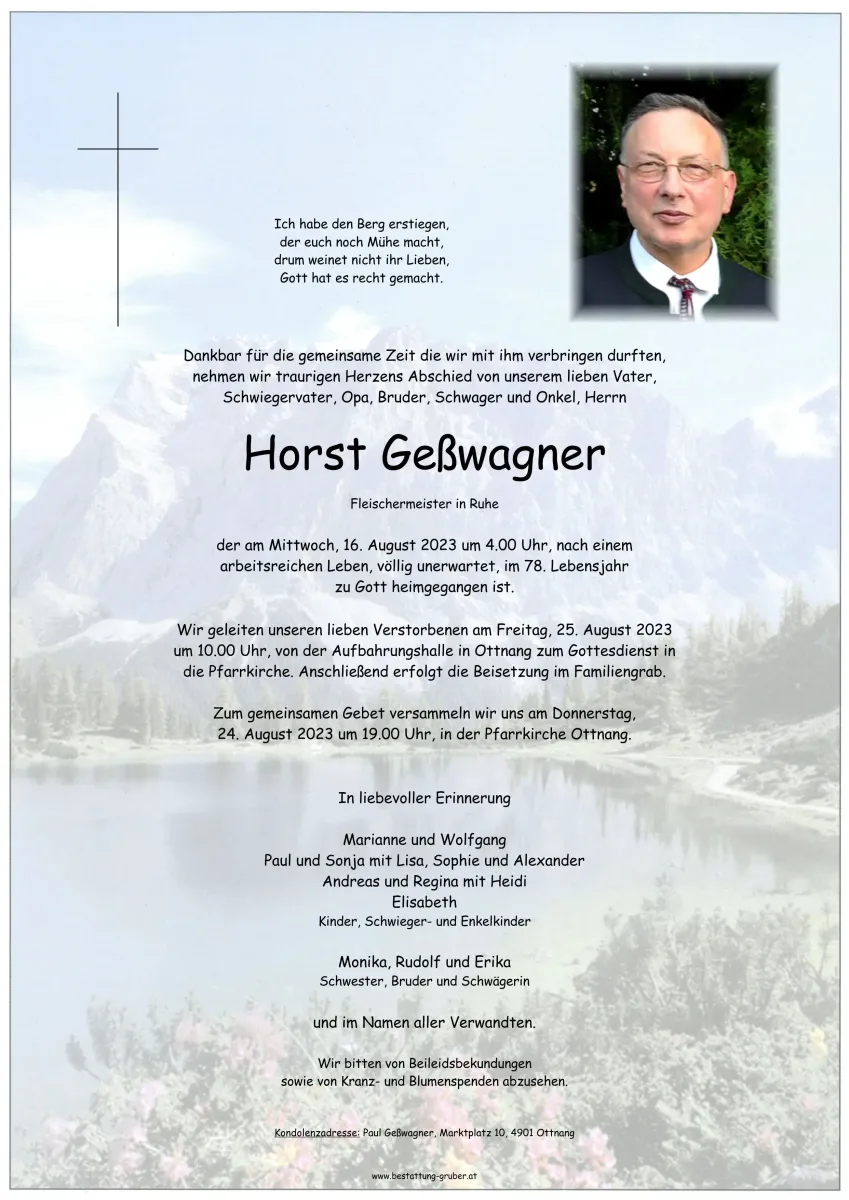 Ich habe den Berg erstiegen,
der euch noch Mühe macht,
drum weinet nicht ihr Lieben,
Gott hat es recht gemacht.

Dankbar für die gemeinsame Zeit die wir mit ihm verbringen durften, nehmen wir traurigen Herzens Abschied von unserem lieben Vater, Schwiegervater, Opa, Bruder, Schwager und Onkel, Herrn

Horst Geßwagner

Fleischermeister in Ruhe

der am Mittwoch, 16. August 2023 um 4.00 Uhr, nach einem arbeitsreichen Leben, völlig unerwartet, im 78. Lebensjahr zu Gott heimgegangen ist.

Wir geleiten unseren lieben Verstorbenen am Freitag, 25. August 2023 um 10.00 Uhr, von der Aufbahrungshalle in Ottnang zum Gottesdienst in die Pfarrkirche. Anschließend erfolgt die Beisetzung im Familiengrab.

Zum gemeinsamen Gebet versammeln wir uns am Donnerstag, 24. August 2023 um 19.00 Uhr, in der Pfarrkirche Ottnang.

In liebevoller Erinnerung

Marianne und Wolfgang
Paul und Sonja mit Lisa, Sophie und Alexander
Andreas und Regina mit Heidi
Elisabeth
Kinder, Schwieger- und Enkelkinder

Monika, Rudolf und Erika
Schwester, Bruder und Schwägerin

und im Namen aller Verwandten.

Wir bitten von Beileidsbekundungen
sowie von Kranz- und Blumenspenden abzusehen.

Kondolenzadresse: Paul Geßwagner, Marktplatz 10, 4901 Ottnang

www.bestattung-gruber.at